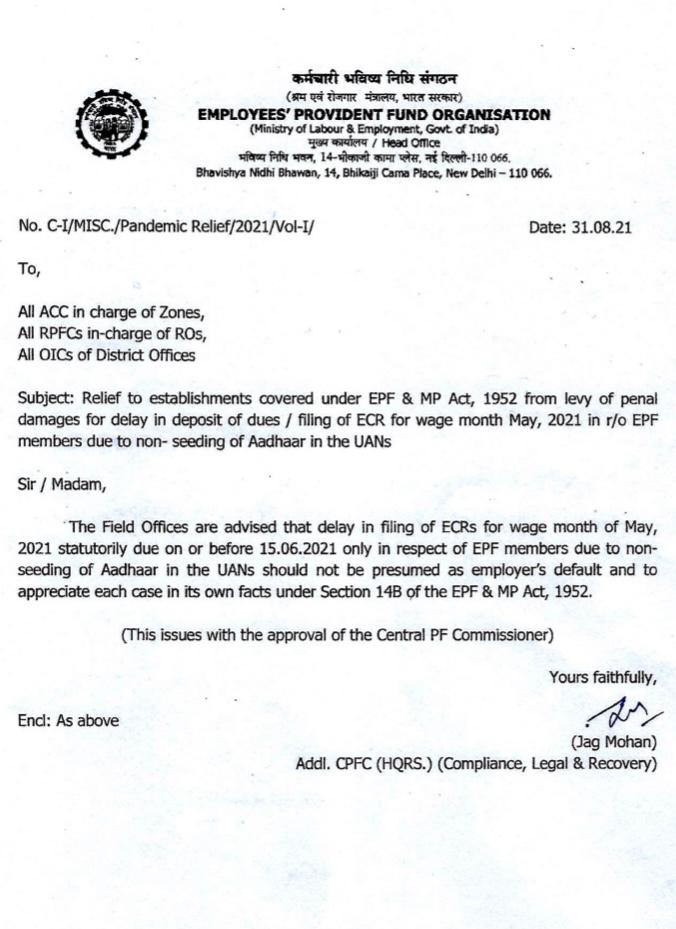 कर्मचारी भविष्य निधि संगठन
(श्रम एवं रोजगार मंत्रालय, भारत सरकार)
EMPLOYEES' PROVIDENT FUND ORGANISATION
(Ministry of Labour & Employment, Govt. of India)
मुख्य कार्यालय / Head Office
भविष्य निधि भवन, 14-भीकाजी कामा प्लेस, नई दिल्ली-110 066.
Bhavishya Nidhi Bhawan, 14, Bhikaiji Cama Place, New Delhi – 110 066.

No. C-I/MISC./Pandemic Relief/2021/Vol-I/

Date: 31.08.21

To,

All ACC in charge of Zones,
All RPFCs in-charge of ROs,
All OICs of District Offices

Subject: Relief to establishments covered under EPF & MP Act, 1952 from levy of penal damages for delay in deposit of dues / filing of ECR for wage month May, 2021 in r/o EPF members due to non- seeding of Aadhaar in the UANs

Sir / Madam,

The Field Offices are advised that delay in filing of ECRs for wage month of May, 2021 statutorily due on or before 15.06.2021 only in respect of EPF members due to non-seeding of Aadhaar in the UANs should not be presumed as employer's default and to appreciate each case in its own facts under Section 14B of the EPF & MP Act, 1952.

(This issues with the approval of the Central PF Commissioner)

Yours faithfully,

Encl: As above

(Jag Mohan)
Addl. CPFC (HQRS.) (Compliance, Legal & Recovery)